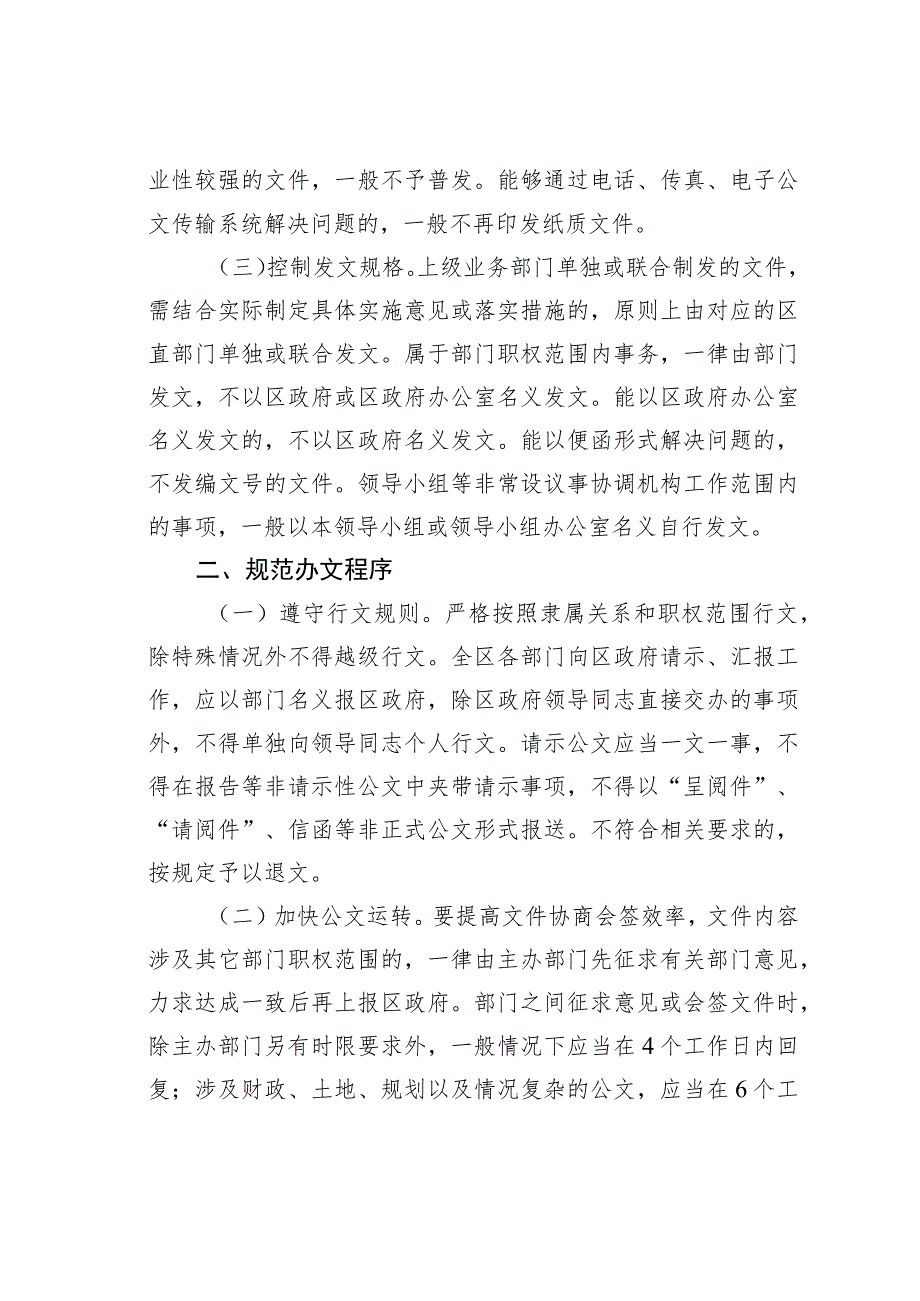 业性较强的文件，一般不予普发。能够通过电话、传真、电子公文传输系统解决问题的，一般不再印发纸质文件。

（三）控制发文规格。上级业务部门单独或联合制发的文件，需结合实际制定具体实施意见或落实措施的，原则上由对应的区直部门单独或联合发文。属于部门职权范围内事务，一律由部门发文，不以区政府或区政府办公室名义发文。能以区政府办公室名义发文的，不以区政府名义发文。能以便函形式解决问题的，不发编文号的文件。领导小组等非常设议事协调机构工作范围内的事项，一般以本领导小组或领导小组办公室名义自行发文。

二、规范办文程序

（一）遵守行文规则。严格按照隶属关系和职权范围行文，除特殊情况外不得越级行文。全区各部门向区政府请示、汇报工作，应以部门名义报区政府，除区政府领导同志直接交办的事项外，不得单独向领导同志个人行文。请示公文应当一文一事，不得在报告等非请示性公文中夹带请示事项，不得以“呈阅件”、“请阅件”、信函等非正式公文形式报送。不符合相关要求的，按规定予以退文。

（二）加快公文运转。要提高文件协商会签效率，文件内容涉及其它部门职权范围的，一律由主办部门先征求有关部门意见，力求达成一致后再上报区政府。部门之间征求意见或会签文件时，除主办部门另有时限要求外，一般情况下应当在4个工作日内回复；涉及财政、土地、规划以及情况复杂的公文，应当在6个工